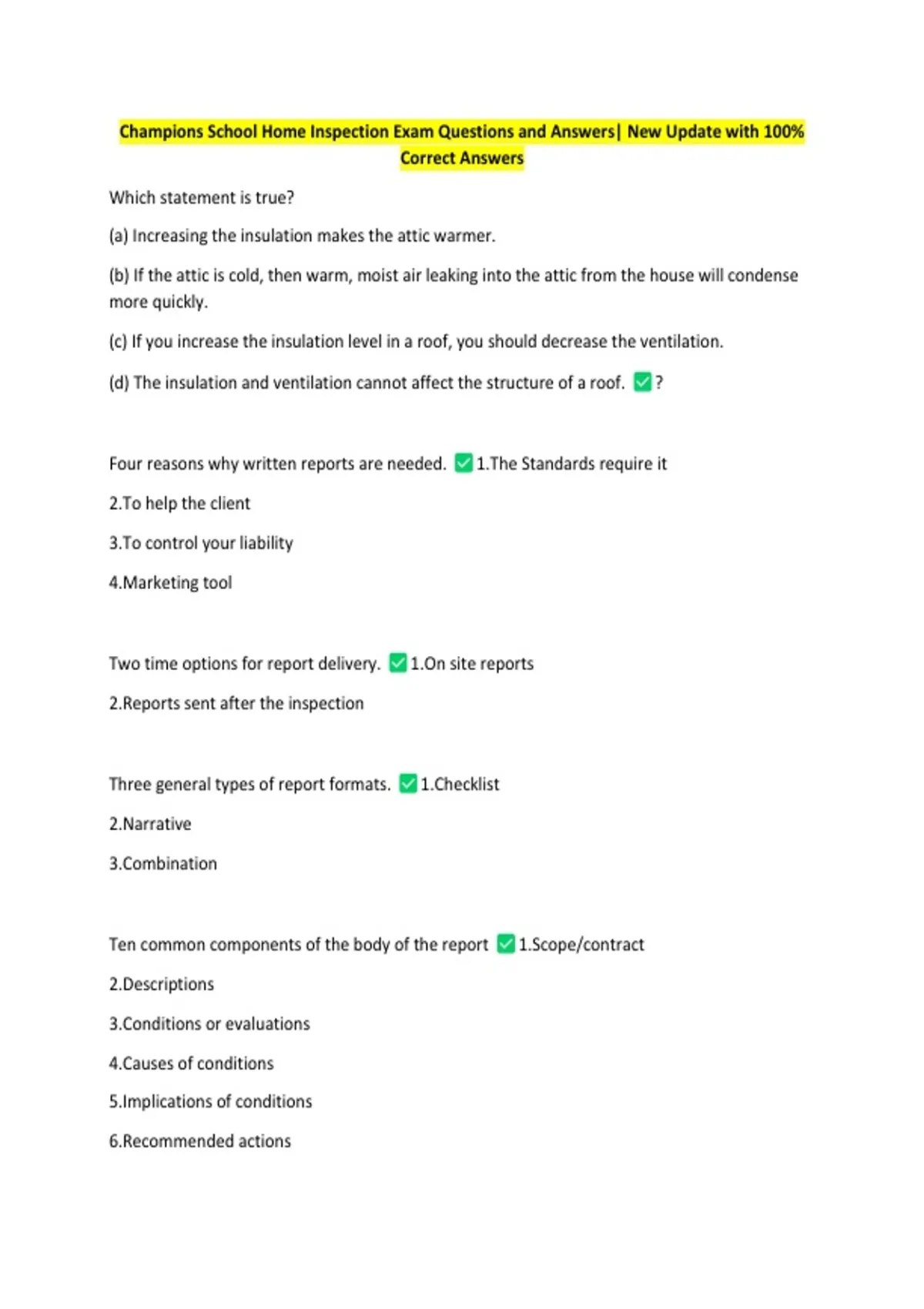 Champions School Home Inspection Exam Questions and Answers| New Update with 100% Correct Answers

Which statement is true?

(a) Increasing the insulation makes the attic warmer.

(b) If the attic is cold, then warm, moist air leaking into the attic from the house will condense more quickly.

(c) If you increase the insulation level in a roof, you should decrease the ventilation.

(d) The insulation and ventilation cannot affect the structure of a roof. ☑ ?

Four reasons why written reports are needed. ☑ 1.The Standards require it

2.To help the client

3.To control your liability

4.Marketing tool

Two time options for report delivery. ☑ 1.On site reports

2.Reports sent after the inspection

Three general types of report formats. ☑ 1.Checklist

2.Narrative

3.Combination

Ten common components of the body of the report ☑ 1.Scope/contract

2.Descriptions

3.Conditions or evaluations

4.Causes of conditions

5.Implications of conditions

6.Recommended actions